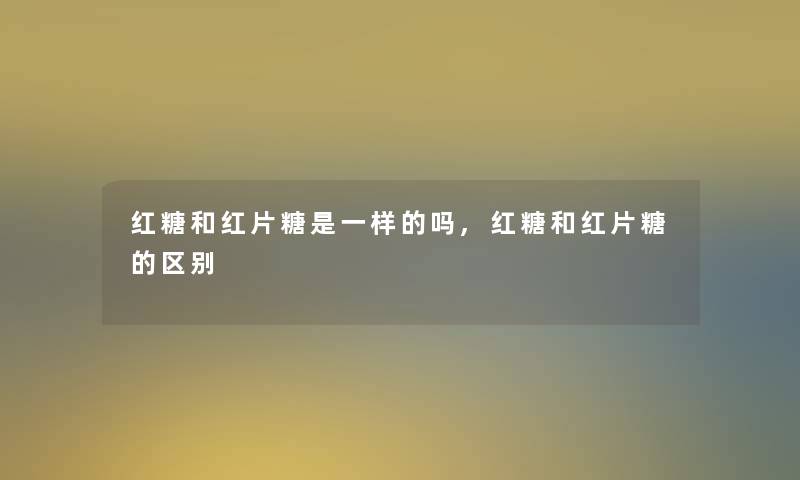 红糖和红片糖是一样的吗，红糖和红片糖的区别